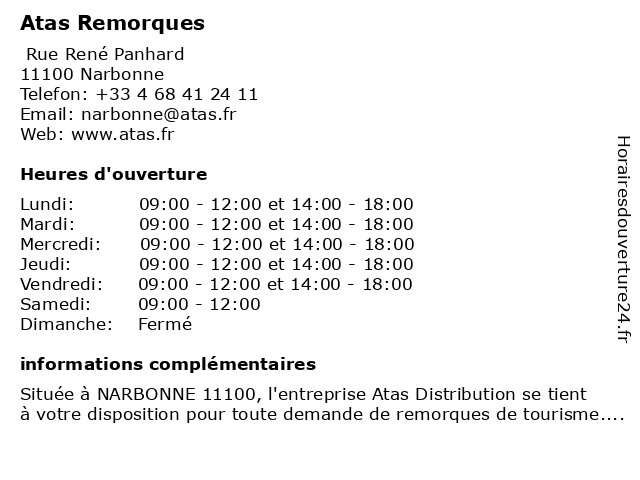 Atas Remorques

Rue René Panhard
11100 Narbonne
Telefon: +33 4 68 41 24 11
Email: narbonne@atas.fr
Web: www.atas.fr

Heures d'ouverture

| | |
|---|---|
| Lundi: | 09:00 - 12:00 et 14:00 - 18:00 |
| Mardi: | 09:00 - 12:00 et 14:00 - 18:00 |
| Mercredi: | 09:00 - 12:00 et 14:00 - 18:00 |
| Jeudi: | 09:00 - 12:00 et 14:00 - 18:00 |
| Vendredi: | 09:00 - 12:00 et 14:00 - 18:00 |
| Samedi: | 09:00 - 12:00 |
| Dimanche: | Fermé |

informations complémentaires

Située à NARBONNE 11100, l'entreprise Atas Distribution se tient à votre disposition pour toute demande de remorques de tourisme....

Horairesdouverture24.fr